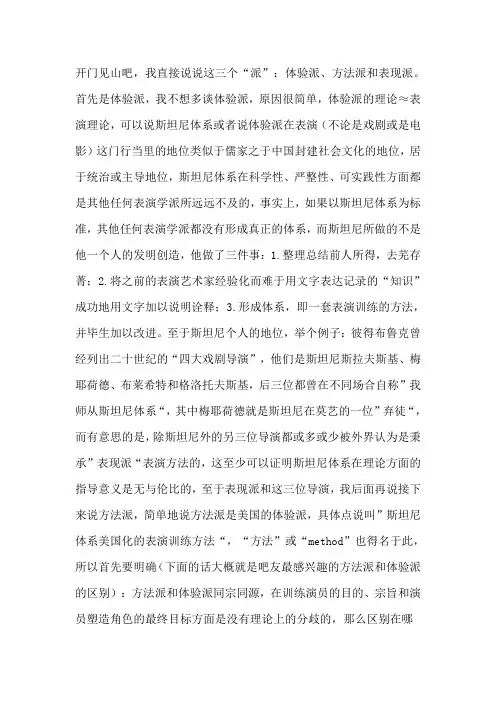 开门见山吧，我直接说说这三个“派”：体验派、方法派和表现派。首先是体验派，我不想多谈体验派，原因很简单，体验派的理论≈表演理论，可以说斯坦尼体系或者说体验派在表演（不论是戏剧或是电影）这门行当里的地位类似于儒家之于中国封建社会文化的地位，居于统治或主导地位，斯坦尼体系在科学性、严整性、可实践性方面都是其他任何表演学派所远远不及的，事实上，如果以斯坦尼体系为标准，其他任何表演学派都没有形成真正的体系，而斯坦尼所做的不是他一个人的发明创造，他做了三件事：1.整理总结前人所得，去芜存菁；2.将之前的表演艺术家经验化而难于用文字表达记录的“知识”成功地用文字加以说明诠释；3.形成体系，即一套表演训练的方法，并毕生加以改进。至于斯坦尼个人的地位，举个例子：彼得布鲁克曾经列出二十世纪的“四大戏剧导演”，他们是斯坦尼斯拉夫斯基、梅耶荷德、布莱希特和格洛托夫斯基，后三位都曾在不同场合自称”我师从斯坦尼体系“，其中梅耶荷德就是斯坦尼在莫艺的一位”弃徒“，而有意思的是，除斯坦尼外的另三位导演都或多或少被外界认为是秉承”表现派“表演方法的，这至少可以证明斯坦尼体系在理论方面的指导意义是无与伦比的，至于表现派和这三位导演，我后面再说接下来说方法派，简单地说方法派是美国的体验派，具体点说叫”斯坦尼体系美国化的表演训练方法“，“方法”或“method”也得名于此，所以首先要明确（下面的话大概就是吧友最感兴趣的方法派和体验派的区别）：方法派和体验派同宗同源，在训练演员的目的、宗旨和演员塑造角色的最终目标方面是没有理论上的分歧的，那么区别在哪